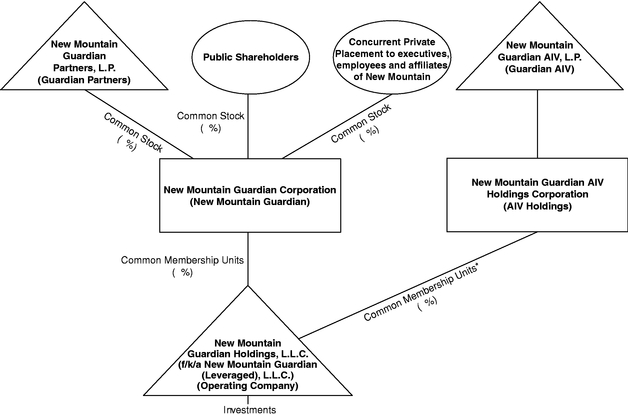 New Mountain Guardian Partners, L.P. (Guardian Partners)

Public Shareholders

Concurrent Private Placement to executives, employees and affiliates of New Mountain

New Mountain Guardian AIV, L.P. (Guardian AIV)

Common Stock ( %)

Common Stock ( %)

Common Stock ( %)

New Mountain Guardian Corporation (New Mountain Guardian)

New Mountain Guardian AIV Holdings Corporation (AIV Holdings)

Common Membership Units ( %)

Common Membership Units* ( %)

New Mountain Guardian Holdings, L.L.C. (f/k/a New Mountain Guardian (Leveraged), L.L.C.) (Operating Company)

Investments